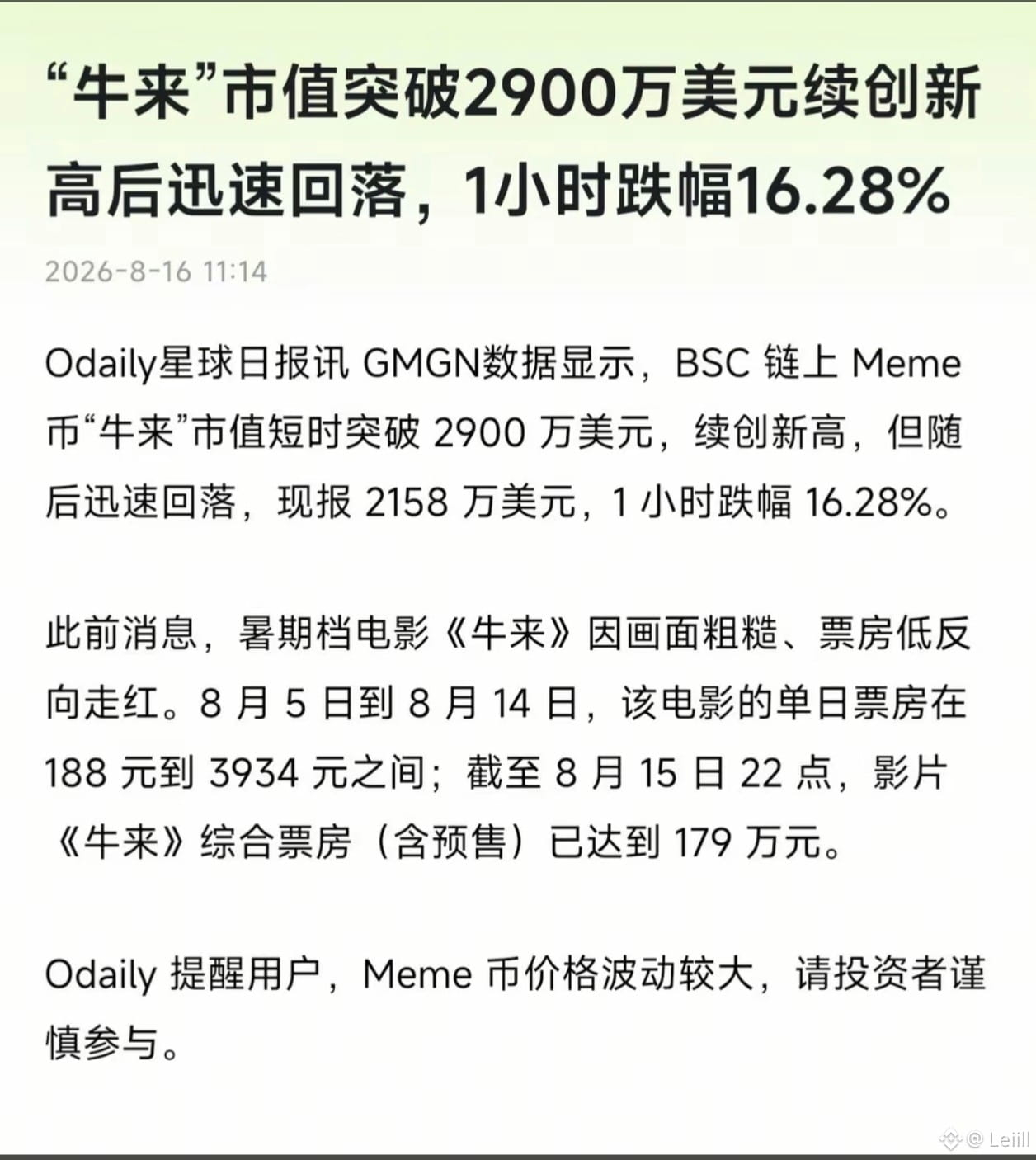 “牛来”市值突破2900万美元续创新高后迅速回落，1小时跌幅16.28%

2026-8-16 11:14

Odaily星球日报讯 GMGN数据显示，BSC 链上 Meme 币“牛来”市值短时突破 2900 万美元，续创新高，但随后迅速回落，现报 2158 万美元，1 小时跌幅 16.28%。

此前消息，暑期档电影《牛来》因画面粗糙、票房低反向走红。8 月 5 日到 8 月 14 日，该电影的单日票房在 188 元到 3934 元之间；截至 8 月 15 日 22 点，影片《牛来》综合票房（含预售）已达到 179 万元。

Odaily 提醒用户，Meme 币价格波动较大，请投资者谨慎参与。

@ Leiill